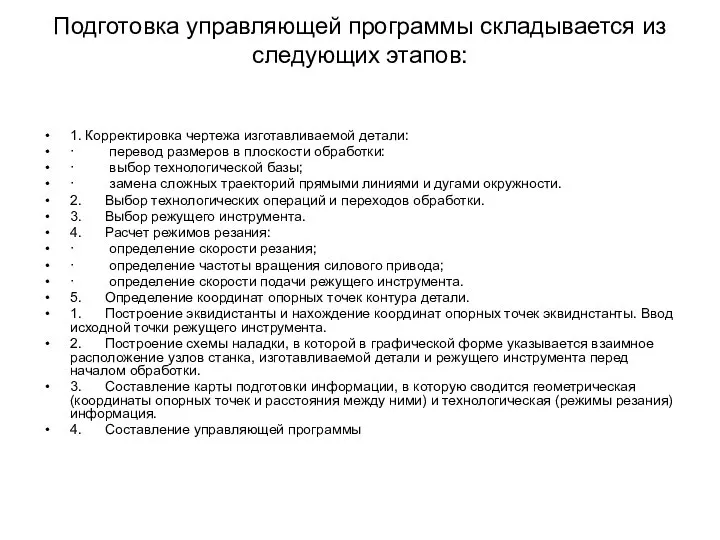 Подготовка управляющей программы складывается из следующих этапов:

• 1. Корректировка чертежа изготавливаемой детали:
• · перевод размеров в плоскости обработки:
• · выбор технологической базы;
• · замена сложных траекторий прямыми линиями и дугами окружности.
• 2. Выбор технологических операций и переходов обработки.
• 3. Выбор режущего инструмента.
• 4. Расчет режимов резания:
• · определение скорости резания;
• · определение частоты вращения силового привода;
• · определение скорости подачи режущего инструмента.
• 5. Определение координат опорных точек контура детали.
• 1. Построение эквидистанты и нахождение координат опорных точек эквиднстанты. Ввод исходной точки режущего инструмента.
• 2. Построение схемы наладки, в которой в графической форме указывается взаимное расположение узлов станка, изготавливаемой детали и режущего инструмента перед началом обработки.
• 3. Составление карты подготовки информации, в которую сводится геометрическая (координаты опорных точек и расстояния между ними) и технологическая (режимы резания) информация.
• 4. Составление управляющей программы